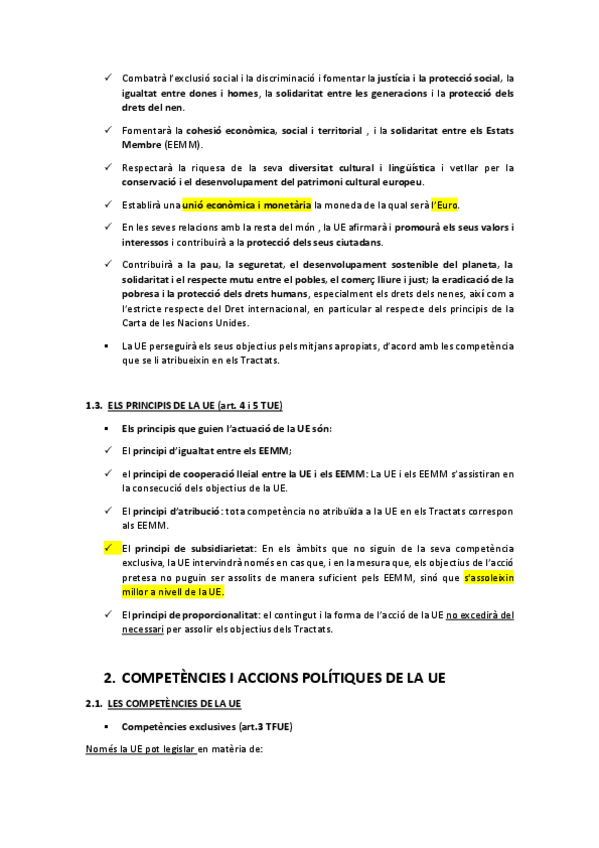 ✓ Combatrà l'exclusió social i la discriminació i fomentar la justícia i la protecció social, la igualtat entre dones i homes, la solidaritat entre les generacions i la protecció dels drets del nen.

✓ Fomentarà la cohesió econòmica, social i territorial , i la solidaritat entre els Estats Membre (EEMM).

✓ Respectarà la riquesa de la seva diversitat cultural i lingüística i vetllar per la conservació i el desenvolupament del patrimoni cultural europeu.

✓ Establirà una unió econòmica i monetària la moneda de la qual serà l'Euro.

✓ En les seves relacions amb la resta del món , la UE afirmarà i promourà els seus valors i interessos i contribuirà a la protecció dels seus ciutadans.

✓ Contribuirà a la pau, la seguretat, el desenvolupament sostenible del planeta, la solidaritat i el respecte mutu entre el pobles, el comerç lliure i just; la eradicació de la pobresa i la protecció dels drets humans, especialment els drets dels nenes, així com a l'estricte respecte del Dret internacional, en particular al respecte dels principis de la Carta de les Nacions Unides.

▪ La UE perseguirà els seus objectius pels mitjans apropiats, d'acord amb les competència que se li atribueixin en els Tractats.

1.3. ELS PRINCIPIS DE LA UE (art. 4 i 5 TUE)

▪ Els principis que guien l'actuació de la UE són:

✓ El principi d'igualtat entre els EEMM;

✓ el principi de cooperació lleial entre la UE i els EEMM: La UE i els EEMM s'assistiran en la consecució dels objectius de la UE.

✓ El principi d'atribució: tota competència no atribuïda a la UE en els Tractats correspon als EEMM.

✓ El principi de subsidiarietat: En els àmbits que no siguin de la seva competència exclusiva, la UE intervindrà només en cas que, i en la mesura que, els objectius de l'acció pretesa no puguin ser assolits de manera suficient pels EEMM, sinó que s'assoleixin millor a nivell de la UE.

✓ El principi de proporcionalitat: el contingut i la forma de l'acció de la UE no excedirà del necessari per assolir els objectius dels Tractats.

2. COMPETÈNCIES I ACCIONS POLÍTIQUES DE LA UE

2.1. LES COMPETÈNCIES DE LA UE

▪ Competències exclusives (art.3 TFUE)

Només la UE pot legislar en matèria de: